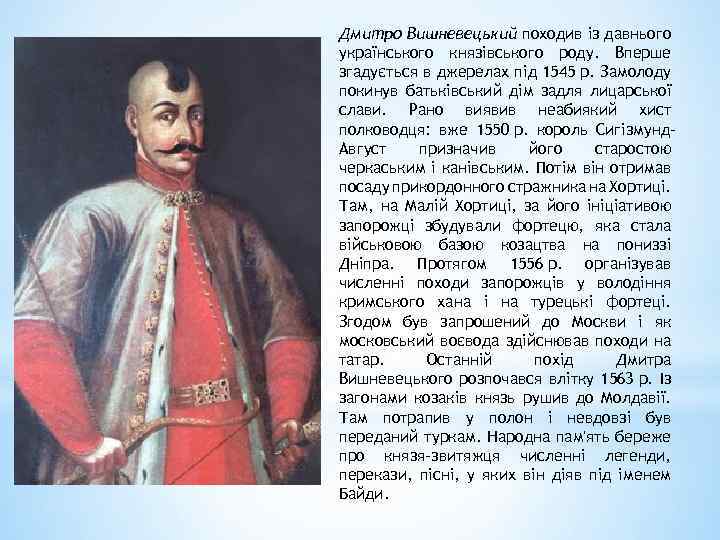 Дмитро Вишневецький походив із давнього українського князівського роду. Вперше згадується в джерелах під 1545 р. Замолоду покинув батьківський дім задля лицарської слави. Рано виявив неабиякий хист полководця: вже 1550 р. король Сигізмунд-Август призначив його старостою черкаським і канівським. Потім він отримав посаду прикордонного стражника на Хортиці. Там, на Малій Хортиці, за його ініціативою запорожці збудували фортецю, яка стала військовою базою козацтва на пониззі Дніпра. Протягом 1556 р. організував численні походи запорожців у володіння кримського хана і на турецькі фортеці. Згодом був запрошений до Москви і як московський воєвода здійснював походи на татар. Останній похід Дмитра Вишневецького розпочався влітку 1563 р. Із загонами козаків князь рушив до Молдавії. Там потрапив у полон і невдовзі був переданий туркам. Народна пам'ять береже про князя-звитяжця численні легенди, перекази, пісні, у яких він діяв під іменем Байди.